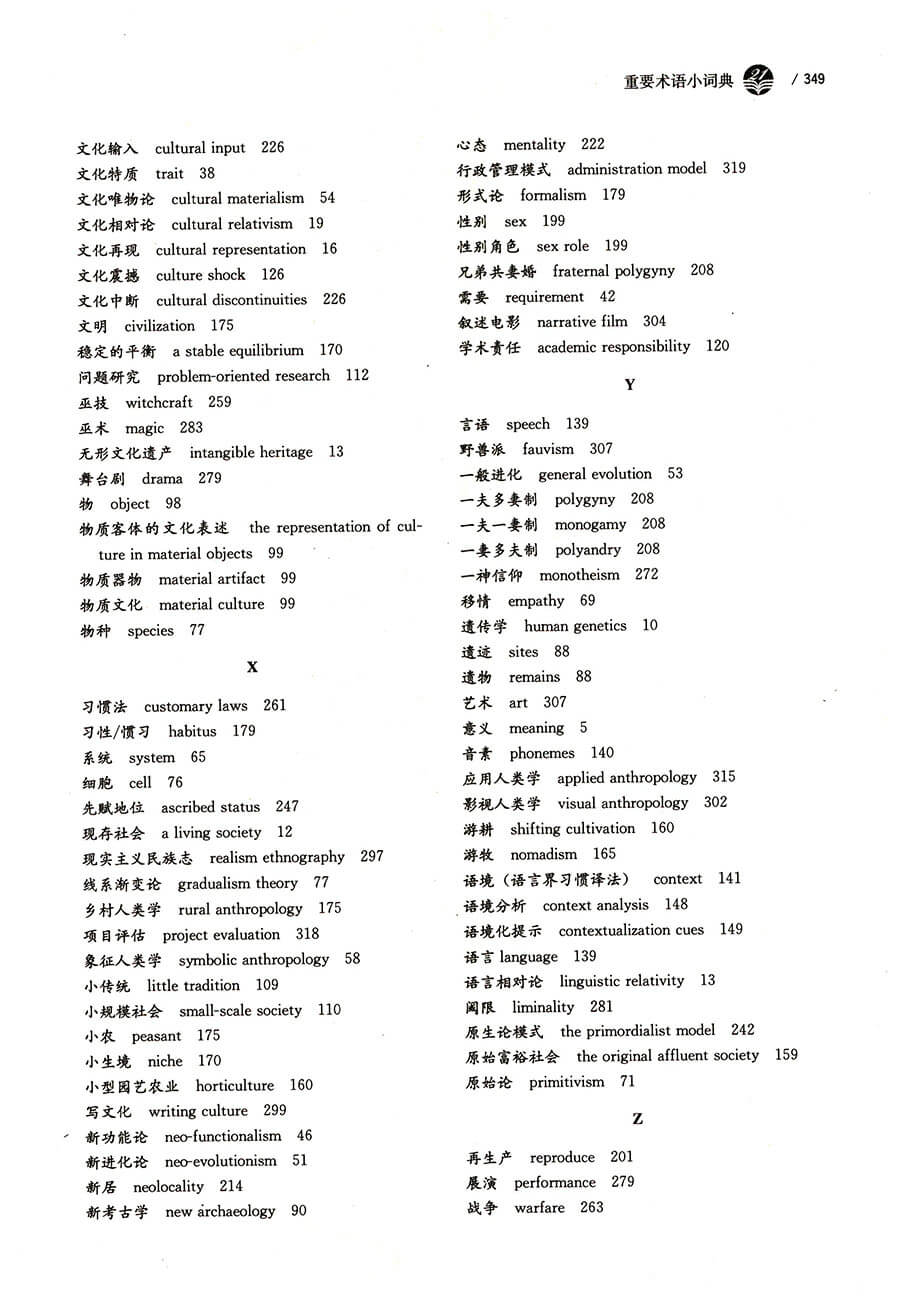 重要术语小词典 / 349

文化输入 cultural input 226
文化特质 trait 38
文化唯物论 cultural materialism 54
文化相对论 cultural relativism 19
文化再现 cultural representation 16
文化震撼 culture shock 126
文化中断 cultural discontinuities 226
文明 civilization 175
稳定的平衡 a stable equilibrium 170
问题研究 problem-oriented research 112
巫技 witchcraft 259
巫术 magic 283
无形文化遗产 intangible heritage 13
舞台剧 drama 279
物 object 98
物质客体的文化表述 the representation of culture in material objects 99
物质器物 material artifact 99
物质文化 material culture 99
物种 species 77

X

习惯法 customary laws 261
习性/惯习 habitus 179
系统 system 65
细胞 cell 76
先赋地位 ascribed status 247
现存社会 a living society 12
现实主义民族志 realism ethnography 297
线系渐变论 gradualism theory 77
乡村人类学 rural anthropology 175
项目评估 project evaluation 318
象征人类学 symbolic anthropology 58
小传统 little tradition 109
小规模社会 small-scale society 110
小农 peasant 175
小生境 niche 170
小型园艺农业 horticulture 160
写文化 writing culture 299
新功能论 neo-functionalism 46
新进化论 neo-evolutionism 51
新居 neolocality 214
新考古学 new archaeology 90

心态 mentality 222
行政管理模式 administration model 319
形式论 formalism 179
性别 sex 199
性别角色 sex role 199
兄弟共妻婚 fraternal polygyny 208
需要 requirement 42
叙述电影 narrative film 304
学术责任 academic responsibility 120

Y

言语 speech 139
野兽派 fauvism 307
一般进化 general evolution 53
一夫多妻制 polygyny 208
一夫一妻制 monogamy 208
一妻多夫制 polyandry 208
一神信仰 monotheism 272
移情 empathy 69
遗传学 human genetics 10
遗迹 sites 88
遗物 remains 88
艺术 art 307
意义 meaning 5
音素 phonemes 140
应用人类学 applied anthropology 315
影视人类学 visual anthropology 302
游耕 shifting cultivation 160
游牧 nomadism 165
语境（语言界习惯译法） context 141
语境分析 context analysis 148
语境化提示 contextualization cues 149
语言 language 139
语言相对论 linguistic relativity 13
阈限 liminality 281
原生论模式 the primordialist model 242
原始富裕社会 the original affluent society 159
原始论 primitivism 71

Z

再生产 reproduce 201
展演 performance 279
战争 warfare 263